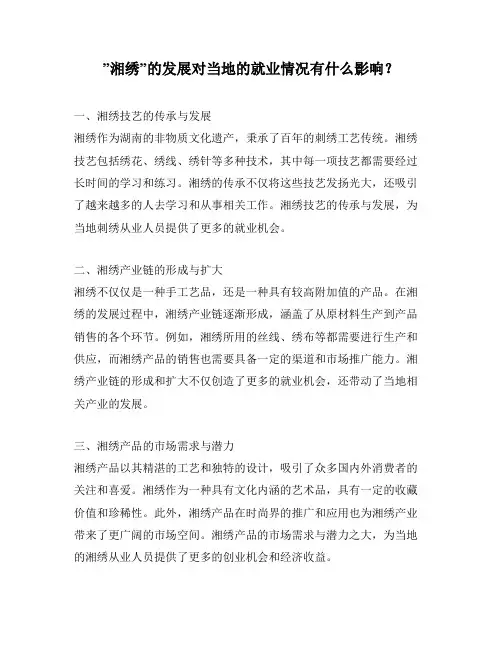 ”湘绣”的发展对当地的就业情况有什么影响？

一、湘绣技艺的传承与发展
湘绣作为湖南的非物质文化遗产，秉承了百年的刺绣工艺传统。湘绣技艺包括绣花、绣线、绣针等多种技术，其中每一项技艺都需要经过长时间的学习和练习。湘绣的传承不仅将这些技艺发扬光大，还吸引了越来越多的人去学习和从事相关工作。湘绣技艺的传承与发展，为当地刺绣从业人员提供了更多的就业机会。

二、湘绣产业链的形成与扩大
湘绣不仅仅是一种手工艺品，还是一种具有较高附加值的产品。在湘绣的发展过程中，湘绣产业链逐渐形成，涵盖了从原材料生产到产品销售的各个环节。例如，湘绣所用的丝线、绣布等都需要进行生产和供应，而湘绣产品的销售也需要具备一定的渠道和市场推广能力。湘绣产业链的形成和扩大不仅创造了更多的就业机会，还带动了当地相关产业的发展。

三、湘绣产品的市场需求与潜力
湘绣产品以其精湛的工艺和独特的设计，吸引了众多国内外消费者的关注和喜爱。湘绣作为一种具有文化内涵的艺术品，具有一定的收藏价值和珍稀性。此外，湘绣产品在时尚界的推广和应用也为湘绣产业带来了更广阔的市场空间。湘绣产品的市场需求与潜力之大，为当地的湘绣从业人员提供了更多的创业机会和经济收益。